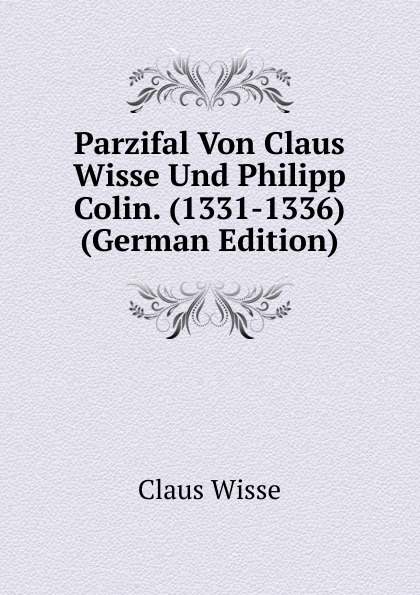 Parzifal Von Claus Wisse Und Philipp Colin. (1331-1336) (German Edition)

Claus Wisse